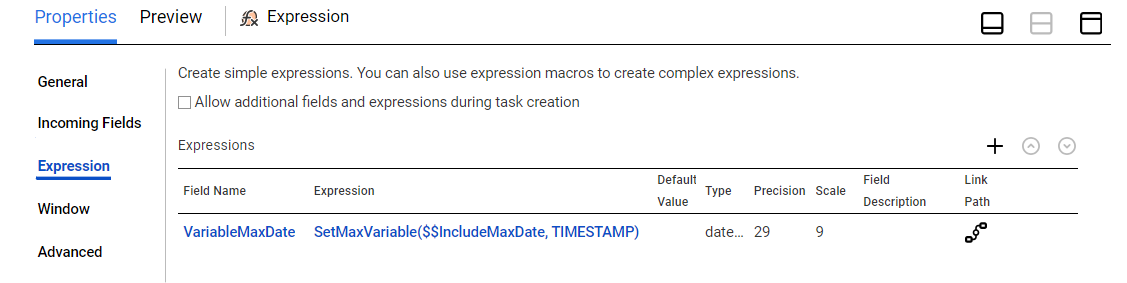 Properties Preview Expression

General

Incoming Fields

Expression

Window

Advanced

Create simple expressions. You can also use expression macros to create complex expressions.

Allow additional fields and expressions during task creation

Expressions

| Field Name | Expression | Default Value | Type | Precision | Scale | Field Description | Link Path |
|---|---|---|---|---|---|---|---|
| VariableMaxDate | SetMaxVariable($$IncludeMaxDate, TIMESTAMP) | | date... | 29 | 9 | | |